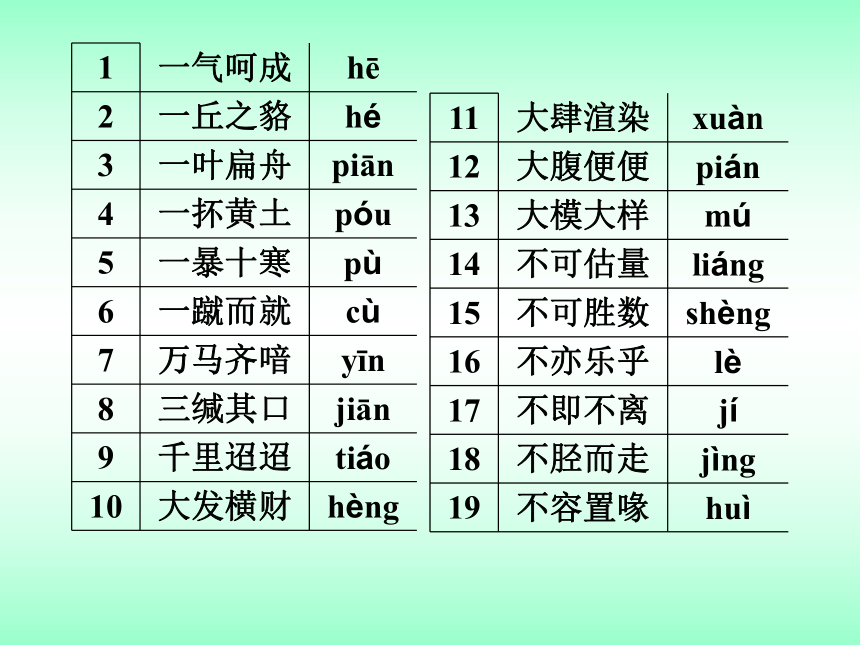 | 1 | 一气呵成 | hē |
|---|---|---|
| 2 | 一丘之貉 | hé |
| 3 | 一叶扁舟 | piān |
| 4 | 一抔黄土 | póu |
| 5 | 一暴十寒 | pù |
| 6 | 一蹴而就 | cù |
| 7 | 万马齐喑 | yīn |
| 8 | 三缄其口 | jiān |
| 9 | 千里迢迢 | tiáo |
| 10 | 大发横财 | hèng |

| 11 | 大肆渲染 | xuàn |
|---|---|---|
| 12 | 大腹便便 | pián |
| 13 | 大模大样 | mú |
| 14 | 不可估量 | liáng |
| 15 | 不可胜数 | shèng |
| 16 | 不亦乐乎 | lè |
| 17 | 不即不离 | jí |
| 18 | 不胫而走 | jìng |
| 19 | 不容置喙 | huì |